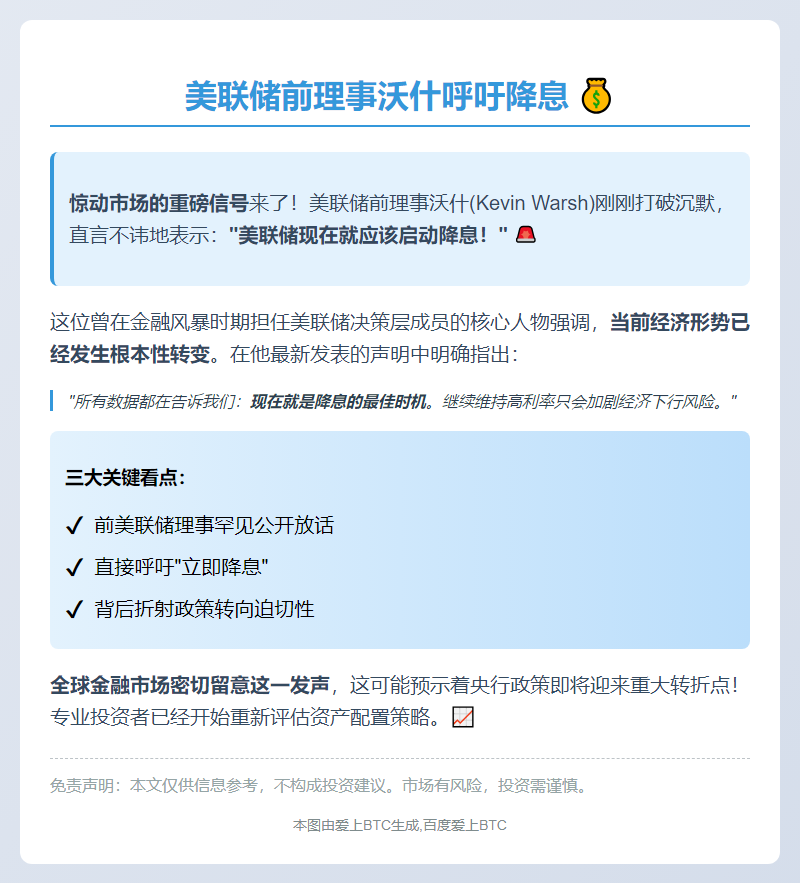 美联储前理事沃什呼吁降息 💰

惊动市场的重磅信号来了！美联储前理事沃什(Kevin Warsh)刚刚打破沉默，直言不讳地表示："美联储现在就应该启动降息！" 🚨

这位曾在金融风暴时期担任美联储决策层成员的核心人物强调，当前经济形势已经发生根本性转变。在他最新发表的声明中明确指出：

"所有数据都在告诉我们：现在就是降息的最佳时机。继续维持高利率只会加剧经济下行风险。"

三大关键看点：

✔ 前美联储理事罕见公开放话

✔ 直接呼吁"立即降息"

✔ 背后折射政策转向迫切性

全球金融市场密切留意这一发声，这可能预示着央行政策即将迎来重大转折点！专业投资者已经开始重新评估资产配置策略。📈

免责声明：本文仅供信息参考，不构成投资建议。市场有风险，投资需谨慎。

本图由爱上BTC生成,百度爱上BTC